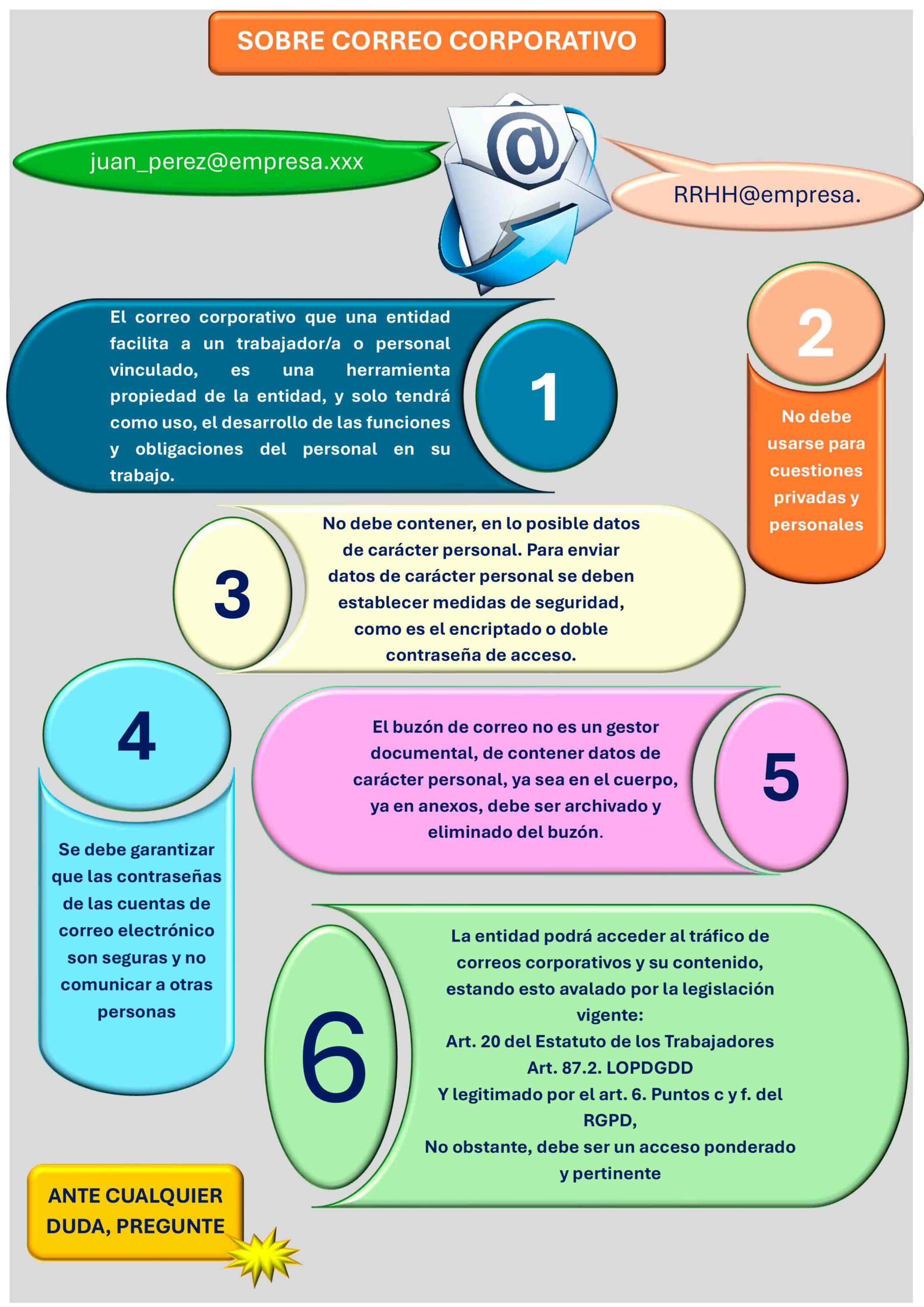 SOBRE CORREO CORPORATIVO

juan_perez@empresa.xxx

@

RRHH@empresa.

El correo corporativo que una entidad facilita a un trabajador/a o personal vinculado, es una herramienta propiedad de la entidad, y solo tendrá como uso, el desarrollo de las funciones y obligaciones del personal en su trabajo.

1

2

No debe usarse para cuestiones privadas y personales

3

No debe contener, en lo posible datos de carácter personal. Para enviar datos de carácter personal se deben establecer medidas de seguridad, como es el encriptado o doble contraseña de acceso.

4

Se debe garantizar que las contraseñas de las cuentas de correo electrónico son seguras y no comunicar a otras personas

El buzón de correo no es un gestor documental, de contener datos de carácter personal, ya sea en el cuerpo, ya en anexos, debe ser archivado y eliminado del buzón.

5

6

La entidad podrá acceder al tráfico de correos corporativos y su contenido, estando esto avalado por la legislación vigente:
Art. 20 del Estatuto de los Trabajadores
Art. 87.2. LOPDGDD
Y legitimado por el art. 6. Puntos c y f. del RGPD,
No obstante, debe ser un acceso ponderado y pertinente

ANTE CUALQUIER DUDA, PREGUNTE